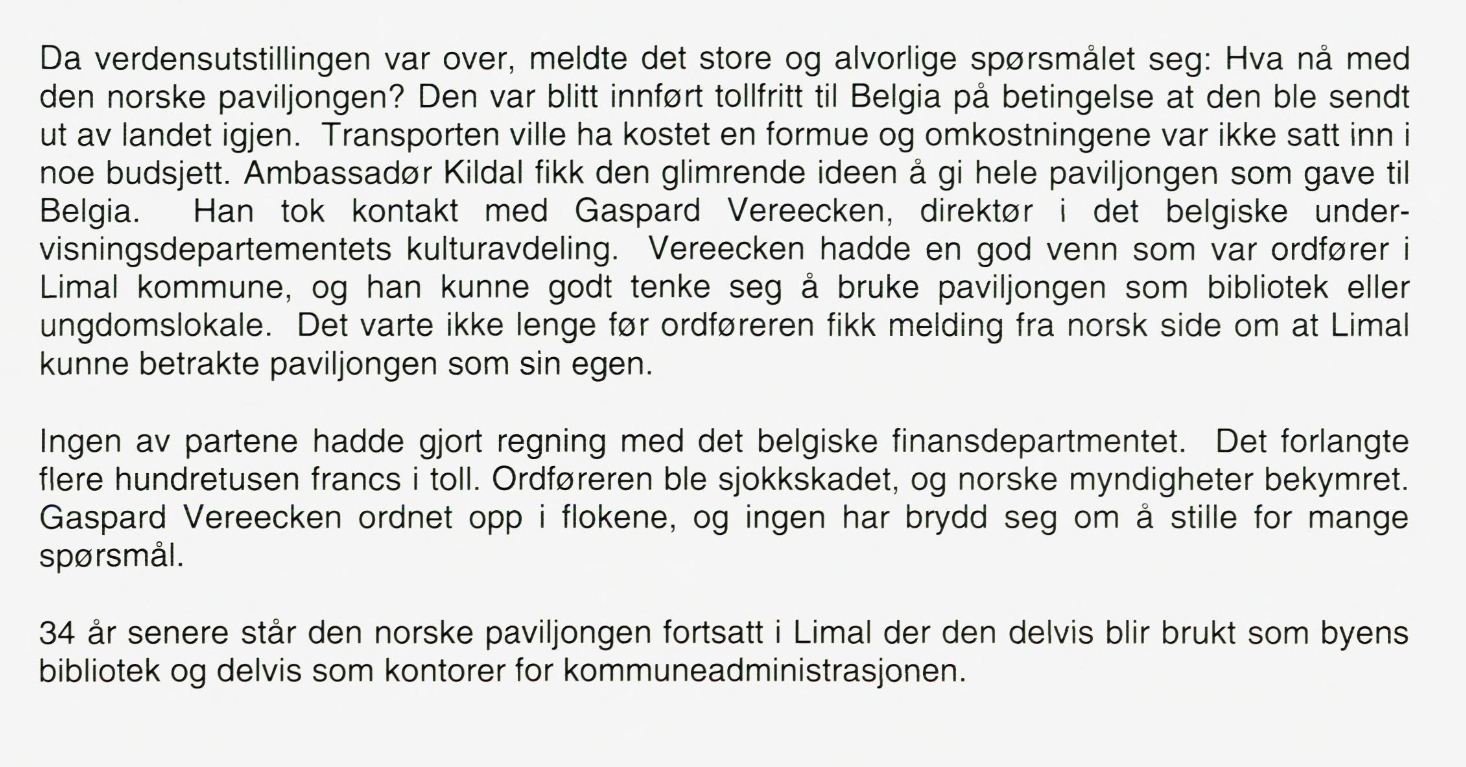 Da verdensutstillingen var over, meldte det store og alvorlige spørsmålet seg: Hva nå med den norske paviljongen? Den var blitt innført tollfritt til Belgia på betingelse at den ble sendt ut av landet igjen. Transporten ville ha kostet en formue og omkostningene var ikke satt inn i noe budsjett. Ambassadør Kildal fikk den glimrende ideen å gi hele paviljongen som gave til Belgia. Han tok kontakt med Gaspard Vereecken, direktør i det belgiske undervisningsdepartementets kulturavdeling. Vereecken hadde en god venn som var ordfører i Limal kommune, og han kunne godt tenke seg å bruke paviljongen som bibliotek eller ungdomslokale. Det varte ikke lenge før ordføreren fikk melding fra norsk side om at Limal kunne betrakte paviljongen som sin egen.

Ingen av partene hadde gjort regning med det belgiske finansdepartmentet. Det forlangte flere hundretusen francs i toll. Ordføreren ble sjokkskadet, og norske myndigheter bekymret. Gaspard Vereecken ordnet opp i flokene, og ingen har brydd seg om å stille for mange spørsmål.

34 år senere står den norske paviljongen fortsatt i Limal der den delvis blir brukt som byens bibliotek og delvis som kontorer for kommuneadministrasjonen.